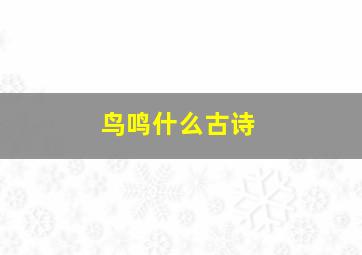 鸟鸣什么古诗